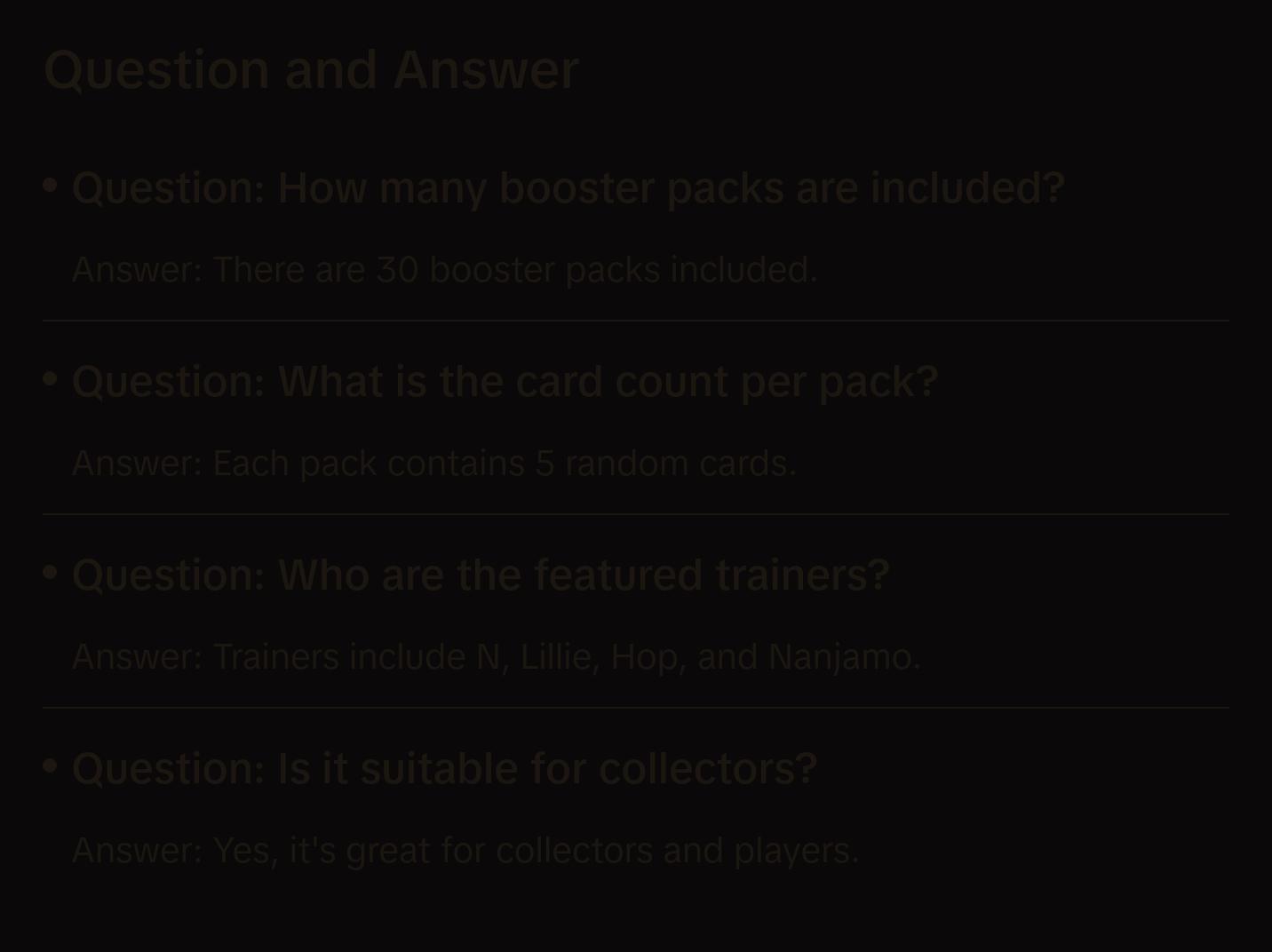 Question and Answer

• Question: How many booster packs are included?

Answer: There are 30 booster packs included.

• Question: What is the card count per pack?

Answer: Each pack contains 5 random cards.

• Question: Who are the featured trainers?

Answer: Trainers include N, Lillie, Hop, and Nanjamo.

• Question: Is it suitable for collectors?

Answer: Yes, it's great for collectors and players.